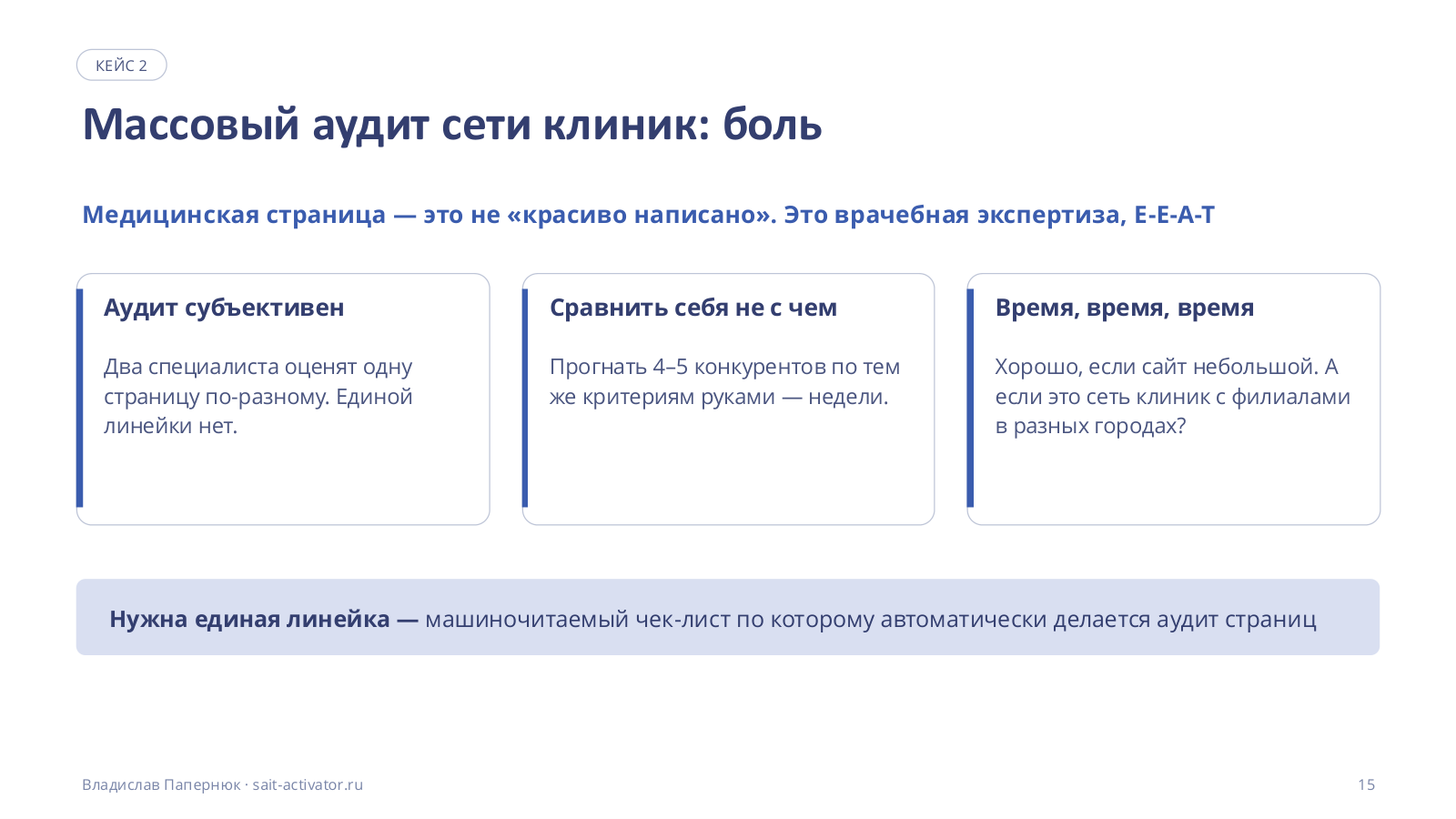 КЕЙС 2

Массовый аудит сети клиник: боль

Медицинская страница — это не «красиво написано». Это врачебная экспертиза, E-E-A-T

Аудит субъективен

Два специалиста оценят одну страницу по-разному. Единой линейки нет.

Сравнить себя не с чем

Прогнать 4–5 конкурентов по тем же критериям руками — недели.

Время, время, время

Хорошо, если сайт небольшой. А если это сеть клиник с филиалами в разных городах?

Нужна единая линейка — машиночитаемый чек-лист по которому автоматически делается аудит страниц

Владислав Папернюк · sait-activator.ru

15